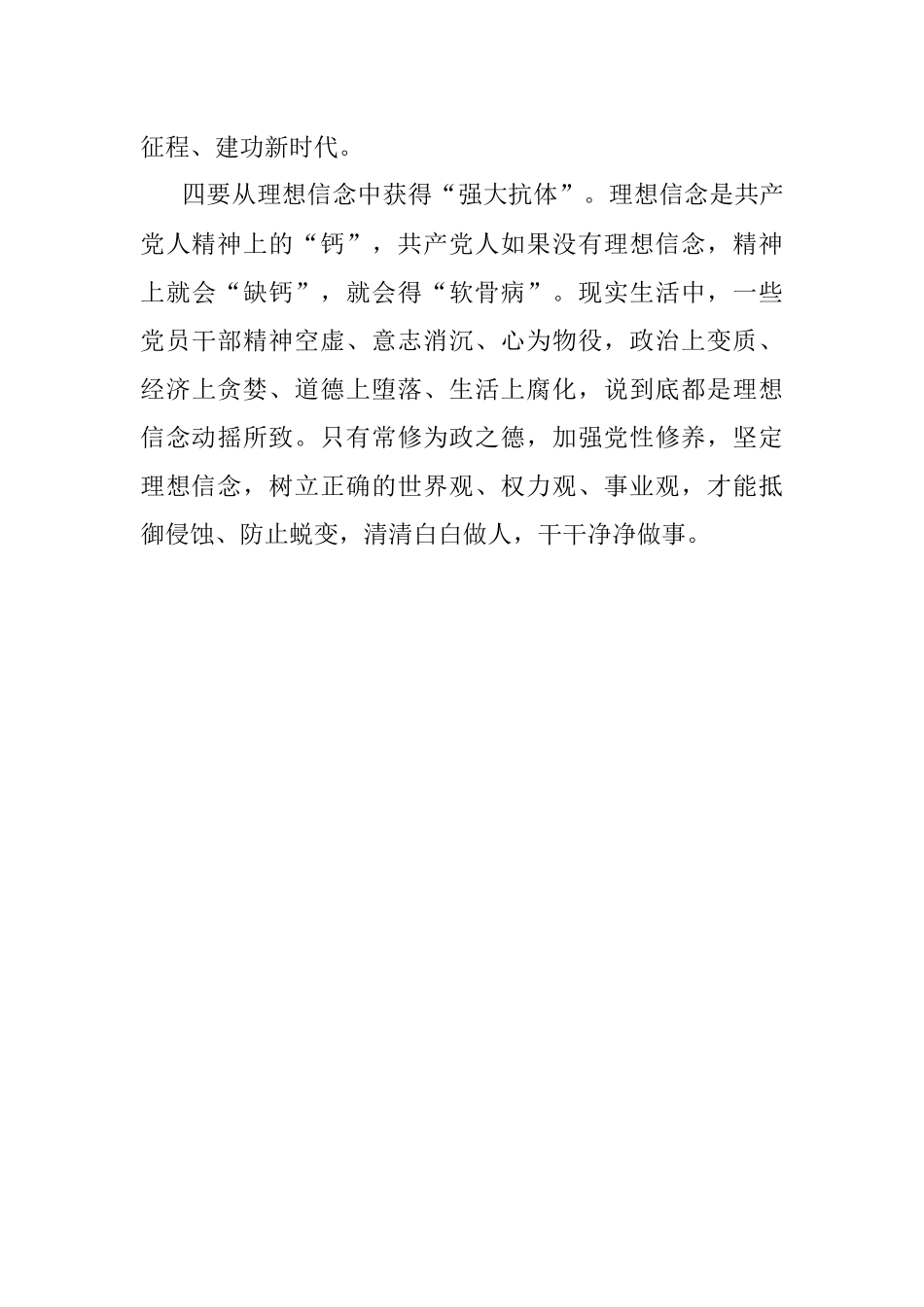 征程、建功新时代。

四要从理想信念中获得“强大抗体”。理想信念是共产党人精神上的“钙”，共产党人如果没有理想信念，精神上就会“缺钙”，就会得“软骨病”。现实生活中，一些党员干部精神空虚、意志消沉、心为物役，政治上变质、经济上贪婪、道德上堕落、生活上腐化，说到底都是理想信念动摇所致。只有常修为政之德，加强党性修养，坚定理想信念，树立正确的世界观、权力观、事业观，才能抵御侵蚀、防止蜕变，清清白白做人，干干净净做事。